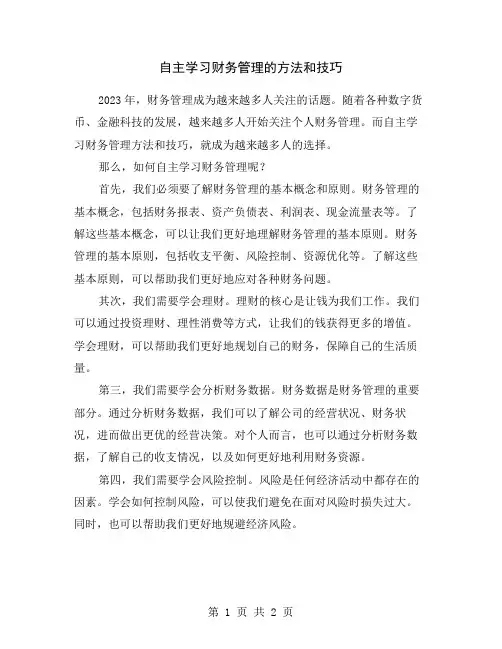 自主学习财务管理的方法和技巧

2023年，财务管理成为越来越多人关注的话题。随着各种数字货币、金融科技的发展，越来越多人开始关注个人财务管理。而自主学习财务管理方法和技巧，就成为越来越多人的选择。

那么，如何自主学习财务管理呢？

首先，我们必须要了解财务管理的基本概念和原则。财务管理的基本概念，包括财务报表、资产负债表、利润表、现金流量表等。了解这些基本概念，可以让我们更好地理解财务管理的基本原则。财务管理的基本原则，包括收支平衡、风险控制、资源优化等。了解这些基本原则，可以帮助我们更好地应对各种财务问题。

其次，我们需要学会理财。理财的核心是让钱为我们工作。我们可以通过投资理财、理性消费等方式，让我们的钱获得更多的增值。学会理财，可以帮助我们更好地规划自己的财务，保障自己的生活质量。

第三，我们需要学会分析财务数据。财务数据是财务管理的重要部分。通过分析财务数据，我们可以了解公司的经营状况、财务状况，进而做出更优的经营决策。对个人而言，也可以通过分析财务数据，了解自己的收支情况，以及如何更好地利用财务资源。

第四，我们需要学会风险控制。风险是任何经济活动中都存在的因素。学会如何控制风险，可以使我们避免在面对风险时损失过大。同时，也可以帮助我们更好地规避经济风险。

第 1 页 共 2 页